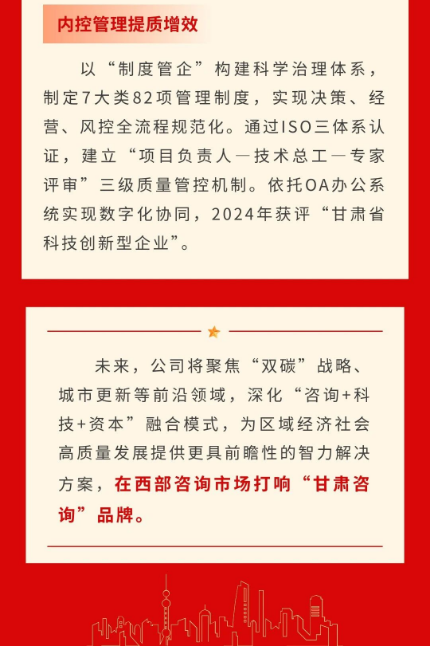 内控管理提质增效

以“制度管企”构建科学治理体系，制定7大类82项管理制度，实现决策、经营、风控全流程规范化。通过ISO三体系认证，建立“项目负责人—技术总工—专家评审”三级质量管控机制。依托OA办公系统实现数字化协同，2024年获评“甘肃省科技创新型企业”。

未来，公司将聚焦“双碳”战略、城市更新等前沿领域，深化“咨询+科技+资本”融合模式，为区域经济社会高质量发展提供更具前瞻性的智力解决方案，在西部咨询市场打响“甘肃咨询”品牌。